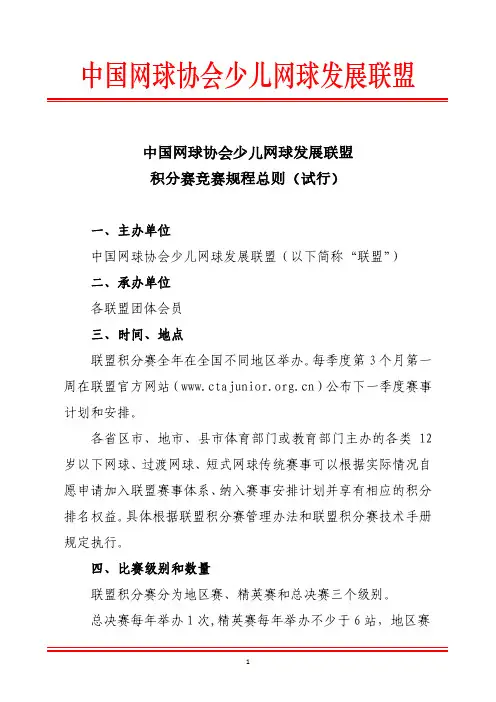 中国网球协会少儿网球发展联盟

中国网球协会少儿网球发展联盟
积分赛竞赛规程总则（试行）

一、主办单位

中国网球协会少儿网球发展联盟（以下简称“联盟”）

二、承办单位

各联盟团体会员

三、时间、地点

联盟积分赛全年在全国不同地区举办。每季度第 3 个月第一周在联盟官方网站（www.ctajunior.org.cn）公布下一季度赛事计划和安排。

各省区市、地市、县市体育部门或教育部门主办的各类 12 岁以下网球、过渡网球、短式网球传统赛事可以根据实际情况自愿申请加入联盟赛事体系、纳入赛事安排计划并享有相应的积分排名权益。具体根据联盟积分赛管理办法和联盟积分赛技术手册规定执行。

四、比赛级别和数量

联盟积分赛分为地区赛、精英赛和总决赛三个级别。

总决赛每年举办 1 次，精英赛每年举办不少于 6 站，地区赛

1